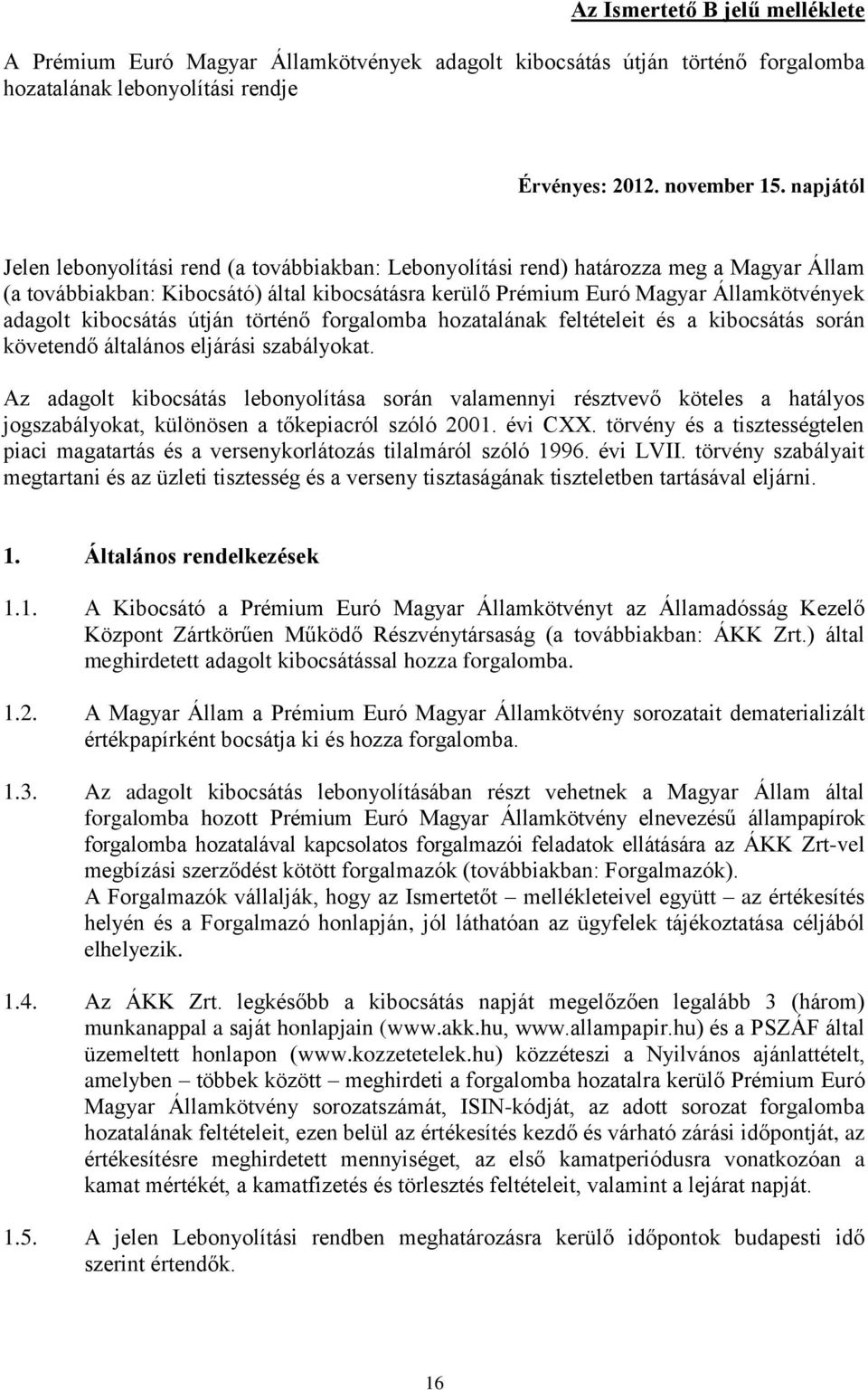 Az Ismertető B jelű melléklete

A Prémium Euró Magyar Államkötvények adagolt kibocsátás útján történő forgalomba hozatalának lebonyolítási rendje

Érvényes: 2012. november 15. napjától

Jelen lebonyolítási rend (a továbbiakban: Lebonyolítási rend) határozza meg a Magyar Állam (a továbbiakban: Kibocsátó) által kibocsátásra kerülő Prémium Euró Magyar Államkötvények adagolt kibocsátás útján történő forgalomba hozatalának feltételeit és a kibocsátás során követendő általános eljárási szabályokat.

Az adagolt kibocsátás lebonyolítása során valamennyi résztvevő köteles a hatályos jogszabályokat, különösen a tőkepiacról szóló 2001. évi CXX. törvény és a tisztességtelen piaci magatartás és a versenykorlátozás tilalmáról szóló 1996. évi LVII. törvény szabályait megtartani és az üzleti tisztesség és a verseny tisztaságának tiszteletben tartásával eljárni.

1. Általános rendelkezések

1.1. A Kibocsátó a Prémium Euró Magyar Államkötvényt az Államadósság Kezelő Központ Zártkörűen Működő Részvénytársaság (a továbbiakban: ÁKK Zrt.) által meghirdetett adagolt kibocsátással hozza forgalomba.

1.2. A Magyar Állam a Prémium Euró Magyar Államkötvény sorozatait dematerializált értékpapírként bocsátja ki és hozza forgalomba.

1.3. Az adagolt kibocsátás lebonyolításában részt vehetnek a Magyar Állam által forgalomba hozott Prémium Euró Magyar Államkötvény elnevezésű állampapírok forgalomba hozatalával kapcsolatos forgalmazói feladatok ellátására az ÁKK Zrt-vel megbízási szerződést kötött forgalmazók (továbbiakban: Forgalmazók).
A Forgalmazók vállalják, hogy az Ismertetőt – mellékleteivel együtt – az értékesítés helyén és a Forgalmazó honlapján, jól láthatóan az ügyfelek tájékoztatása céljából elhelyezik.

1.4. Az ÁKK Zrt. legkésőbb a kibocsátás napját megelőzően legalább 3 (három) munkanappal a saját honlapjain (www.akk.hu, www.allampapir.hu) és a PSZÁF által üzemeltett honlapon (www.kozzetetelek.hu) közzéteszi a Nyilvános ajánlattételt, amelyben – többek között – meghirdeti a forgalomba hozatalra kerülő Prémium Euró Magyar Államkötvény sorozatszámát, ISIN-kódját, az adott sorozat forgalomba hozatalának feltételeit, ezen belül az értékesítés kezdő és várható zárási időpontját, az értékesítésre meghirdetett mennyiséget, az első kamatperiódusra vonatkozóan a kamat mértékét, a kamatfizetés és törlesztés feltételeit, valamint a lejárat napját.

1.5. A jelen Lebonyolítási rendben meghatározásra kerülő időpontok budapesti idő szerint értendők.

16